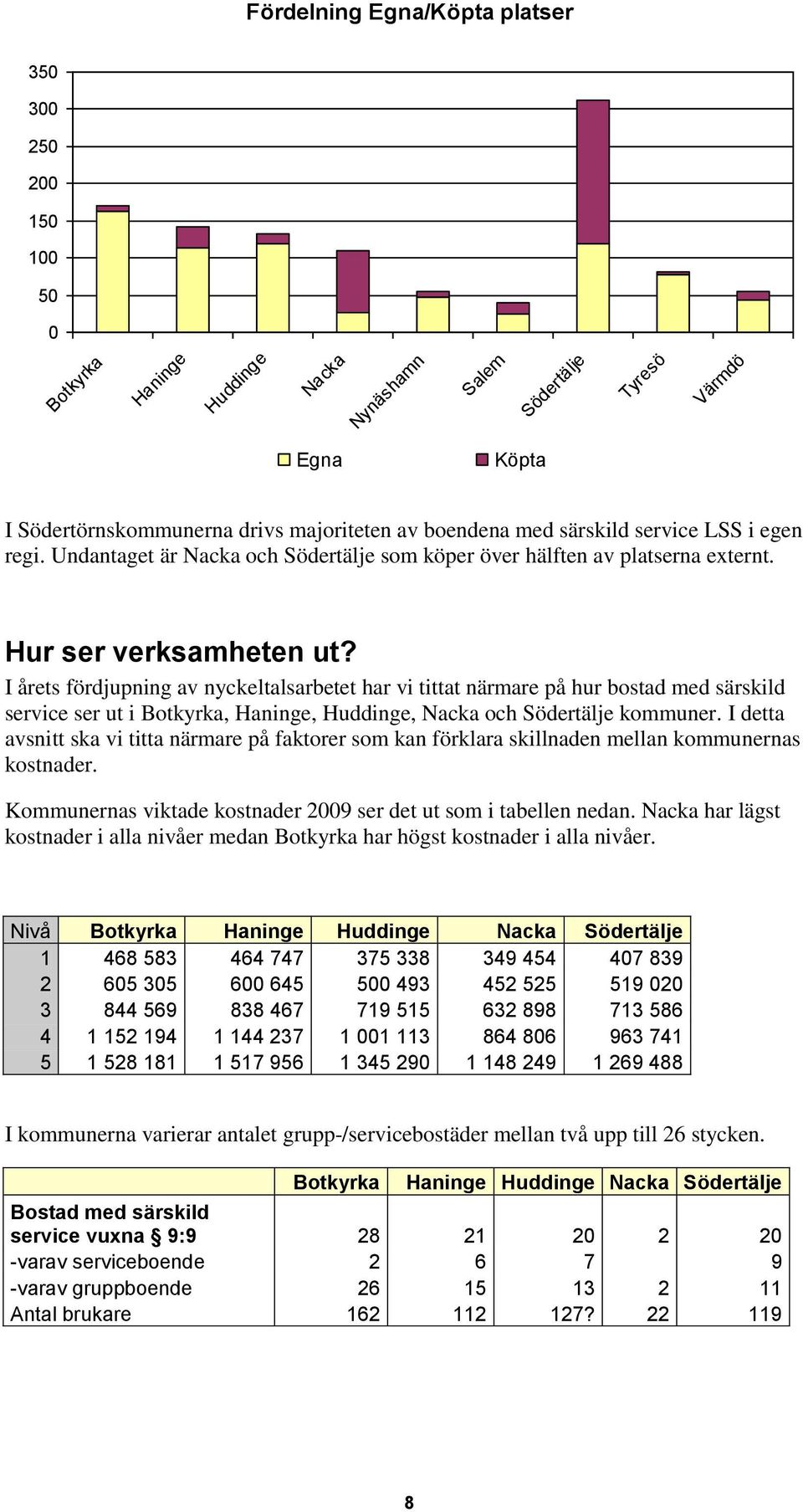 Fördelning Egna/Köpta platser

350
300
250
200
150
100
50
0

Botkyrka Haninge Huddinge Nacka Nynäshamn Salem Södertälje Tyresö Värmdö

Egna Köpta

I Södertörnskommunerna drivs majoriteten av boendena med särskild service LSS i egen regi. Undantaget är Nacka och Södertälje som köper över hälften av platserna externt.

Hur ser verksamheten ut?

I årets fördjupning av nyckeltalsarbetet har vi tittat närmare på hur bostad med särskild service ser ut i Botkyrka, Haninge, Huddinge, Nacka och Södertälje kommuner. I detta avsnitt ska vi titta närmare på faktorer som kan förklara skillnaden mellan kommunernas kostnader.

Kommunernas viktade kostnader 2009 ser det ut som i tabellen nedan. Nacka har lägst kostnader i alla nivåer medan Botkyrka har högst kostnader i alla nivåer.

| Nivå | Botkyrka | Haninge | Huddinge | Nacka | Södertälje |
|---|---|---|---|---|---|
| 1 | 468 583 | 464 747 | 375 338 | 349 454 | 407 839 |
| 2 | 605 305 | 600 645 | 500 493 | 452 525 | 519 020 |
| 3 | 844 569 | 838 467 | 719 515 | 632 898 | 713 586 |
| 4 | 1 152 194 | 1 144 237 | 1 001 113 | 864 806 | 963 741 |
| 5 | 1 528 181 | 1 517 956 | 1 345 290 | 1 148 249 | 1 269 488 |

I kommunerna varierar antalet grupp-/servicebostäder mellan två upp till 26 stycken.

| | Botkyrka | Haninge | Huddinge | Nacka | Södertälje |
|---|---|---|---|---|---|
| Bostad med särskild service vuxna § 9:9 | 28 | 21 | 20 | 2 | 20 |
| -varav serviceboende | 2 | 6 | 7 | | 9 |
| -varav gruppboende | 26 | 15 | 13 | 2 | 11 |
| Antal brukare | 162 | 112 | 127? | 22 | 119 |

8